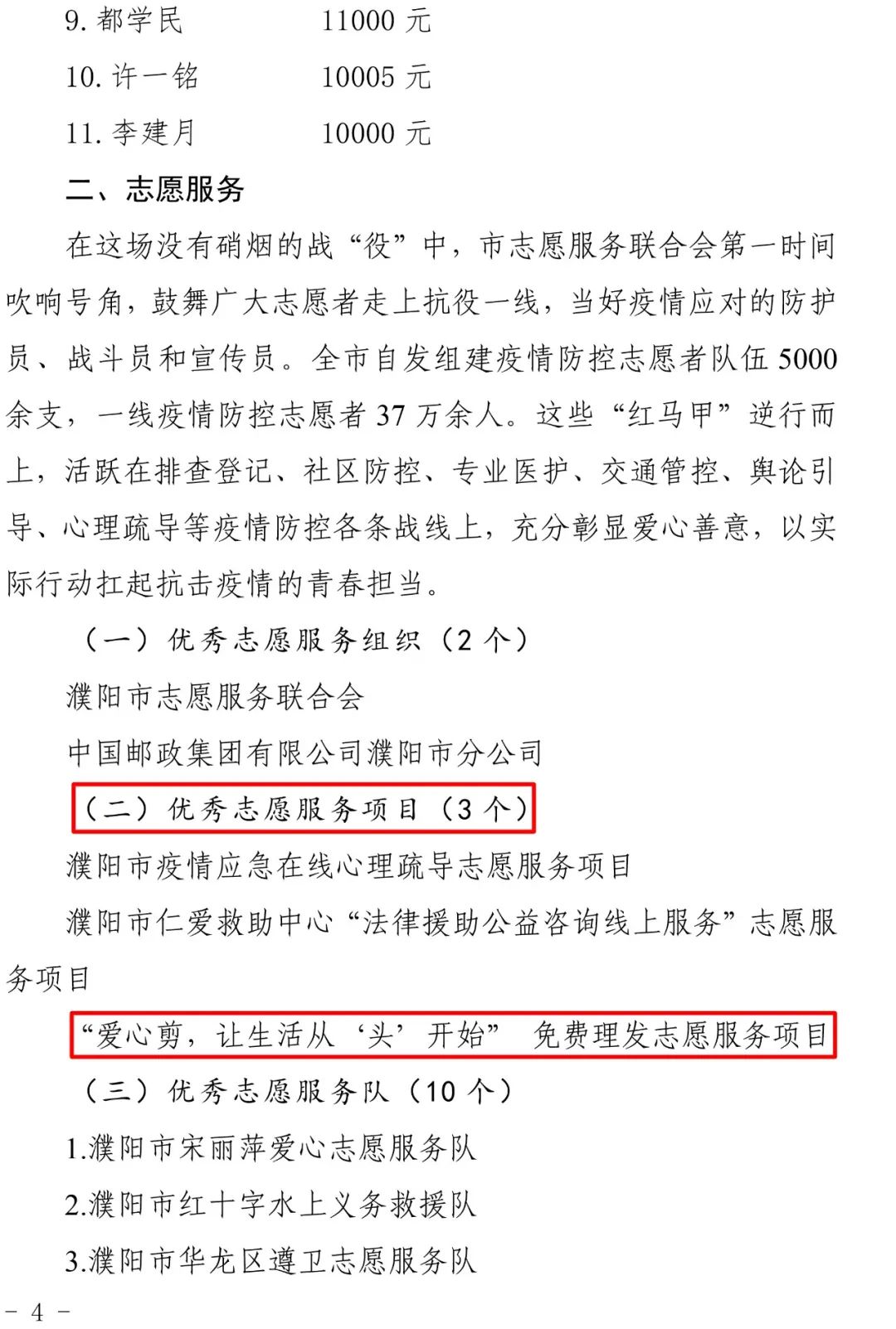 9. 都学民　　　　11000 元

10. 许一铭　　　　10005 元

11. 李建月　　　　10000 元

二、志愿服务

在这场没有硝烟的战“役”中，市志愿服务联合会第一时间吹响号角，鼓舞广大志愿者走上抗役一线，当好疫情应对的防护员、战斗员和宣传员。全市自发组建疫情防控志愿者队伍 5000 余支，一线疫情防控志愿者 37 万余人。这些“红马甲”逆行而上，活跃在排查登记、社区防控、专业医护、交通管控、舆论引导、心理疏导等疫情防控各条战线上，充分彰显爱心善意，以实际行动扛起抗击疫情的青春担当。

（一）优秀志愿服务组织（2 个）

濮阳市志愿服务联合会

中国邮政集团有限公司濮阳市分公司

（二）优秀志愿服务项目（3 个）

濮阳市疫情应急在线心理疏导志愿服务项目

濮阳市仁爱救助中心“法律援助公益咨询线上服务”志愿服务项目

“爱心剪，让生活从‘头’开始”　免费理发志愿服务项目

（三）优秀志愿服务队（10 个）

1.濮阳市宋丽萍爱心志愿服务队

2.濮阳市红十字水上义务救援队

3.濮阳市华龙区遵卫志愿服务队

－ 4 －